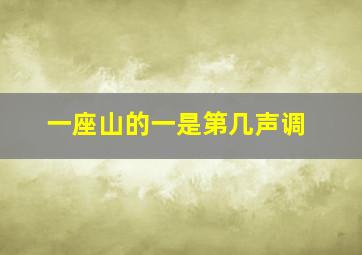 一座山的一是第几声调